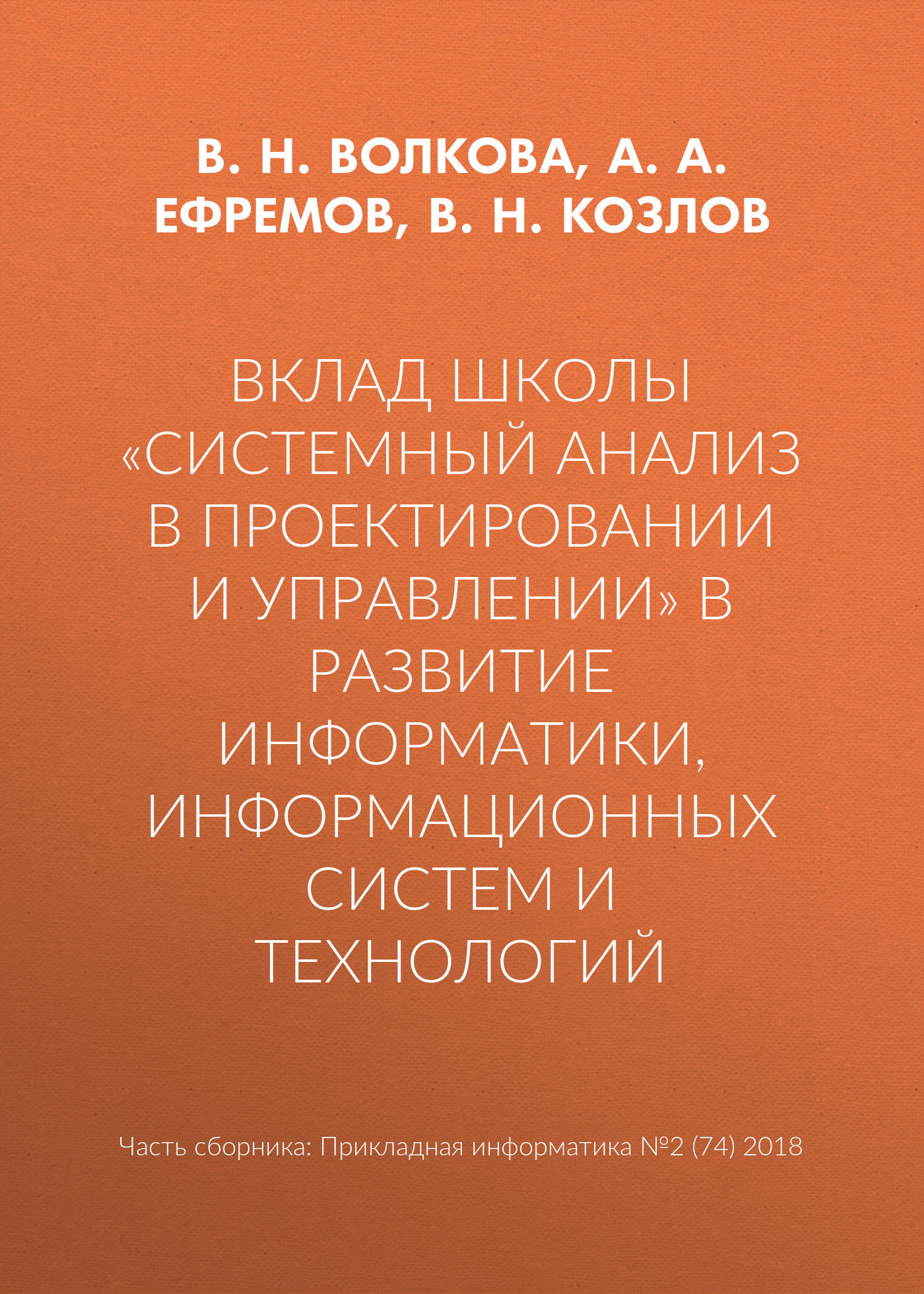 В. Н. ВОЛКОВА, А. А. ЕФРЕМОВ, В. Н. КОЗЛОВ

ВКЛАД ШКОЛЫ «СИСТЕМНЫЙ АНАЛИЗ В ПРОЕКТИРОВАНИИ И УПРАВЛЕНИИ» В РАЗВИТИЕ ИНФОРМАТИКИ, ИНФОРМАЦИОННЫХ СИСТЕМ И ТЕХНОЛОГИЙ

Часть сборника: Прикладная информатика №2 (74) 2018